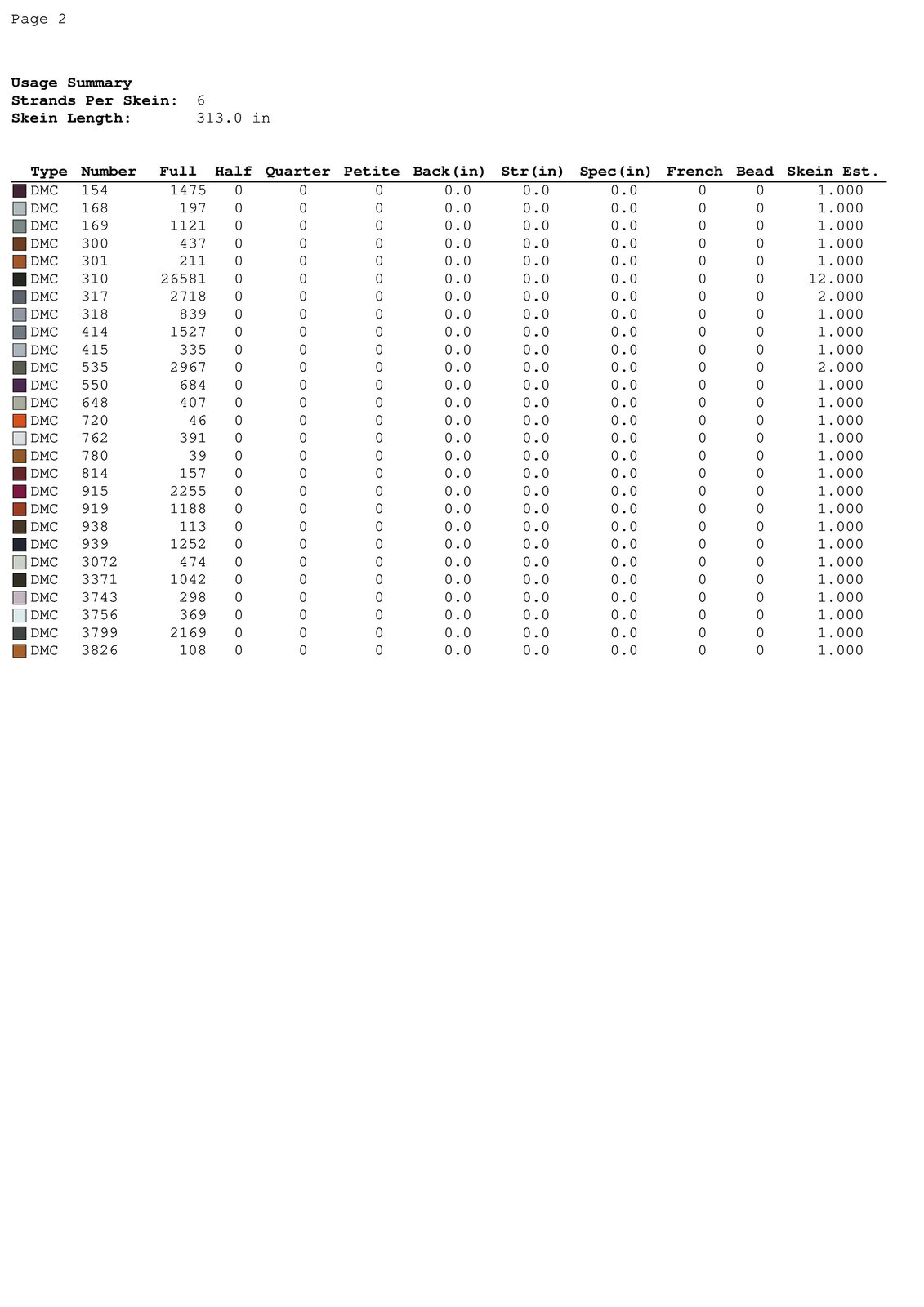 Page 2

Usage Summary
Strands Per Skein: 6
Skein Length: 313.0 in

| Type | Number | Full | Half | Quarter | Petite | Back(in) | Str(in) | Spec(in) | French | Bead | Skein Est. |
|---|---|---|---|---|---|---|---|---|---|---|---|
| DMC | 154 | 1475 | 0 | 0 | 0 | 0.0 | 0.0 | 0.0 | 0 | 0 | 1.000 |
| DMC | 168 | 197 | 0 | 0 | 0 | 0.0 | 0.0 | 0.0 | 0 | 0 | 1.000 |
| DMC | 169 | 1121 | 0 | 0 | 0 | 0.0 | 0.0 | 0.0 | 0 | 0 | 1.000 |
| DMC | 300 | 437 | 0 | 0 | 0 | 0.0 | 0.0 | 0.0 | 0 | 0 | 1.000 |
| DMC | 301 | 211 | 0 | 0 | 0 | 0.0 | 0.0 | 0.0 | 0 | 0 | 1.000 |
| DMC | 310 | 26581 | 0 | 0 | 0 | 0.0 | 0.0 | 0.0 | 0 | 0 | 12.000 |
| DMC | 317 | 2718 | 0 | 0 | 0 | 0.0 | 0.0 | 0.0 | 0 | 0 | 2.000 |
| DMC | 318 | 839 | 0 | 0 | 0 | 0.0 | 0.0 | 0.0 | 0 | 0 | 1.000 |
| DMC | 414 | 1527 | 0 | 0 | 0 | 0.0 | 0.0 | 0.0 | 0 | 0 | 1.000 |
| DMC | 415 | 335 | 0 | 0 | 0 | 0.0 | 0.0 | 0.0 | 0 | 0 | 1.000 |
| DMC | 535 | 2967 | 0 | 0 | 0 | 0.0 | 0.0 | 0.0 | 0 | 0 | 2.000 |
| DMC | 550 | 684 | 0 | 0 | 0 | 0.0 | 0.0 | 0.0 | 0 | 0 | 1.000 |
| DMC | 648 | 407 | 0 | 0 | 0 | 0.0 | 0.0 | 0.0 | 0 | 0 | 1.000 |
| DMC | 720 | 46 | 0 | 0 | 0 | 0.0 | 0.0 | 0.0 | 0 | 0 | 1.000 |
| DMC | 762 | 391 | 0 | 0 | 0 | 0.0 | 0.0 | 0.0 | 0 | 0 | 1.000 |
| DMC | 780 | 39 | 0 | 0 | 0 | 0.0 | 0.0 | 0.0 | 0 | 0 | 1.000 |
| DMC | 814 | 157 | 0 | 0 | 0 | 0.0 | 0.0 | 0.0 | 0 | 0 | 1.000 |
| DMC | 915 | 2255 | 0 | 0 | 0 | 0.0 | 0.0 | 0.0 | 0 | 0 | 1.000 |
| DMC | 919 | 1188 | 0 | 0 | 0 | 0.0 | 0.0 | 0.0 | 0 | 0 | 1.000 |
| DMC | 938 | 113 | 0 | 0 | 0 | 0.0 | 0.0 | 0.0 | 0 | 0 | 1.000 |
| DMC | 939 | 1252 | 0 | 0 | 0 | 0.0 | 0.0 | 0.0 | 0 | 0 | 1.000 |
| DMC | 3072 | 474 | 0 | 0 | 0 | 0.0 | 0.0 | 0.0 | 0 | 0 | 1.000 |
| DMC | 3371 | 1042 | 0 | 0 | 0 | 0.0 | 0.0 | 0.0 | 0 | 0 | 1.000 |
| DMC | 3743 | 298 | 0 | 0 | 0 | 0.0 | 0.0 | 0.0 | 0 | 0 | 1.000 |
| DMC | 3756 | 369 | 0 | 0 | 0 | 0.0 | 0.0 | 0.0 | 0 | 0 | 1.000 |
| DMC | 3799 | 2169 | 0 | 0 | 0 | 0.0 | 0.0 | 0.0 | 0 | 0 | 1.000 |
| DMC | 3826 | 108 | 0 | 0 | 0 | 0.0 | 0.0 | 0.0 | 0 | 0 | 1.000 |